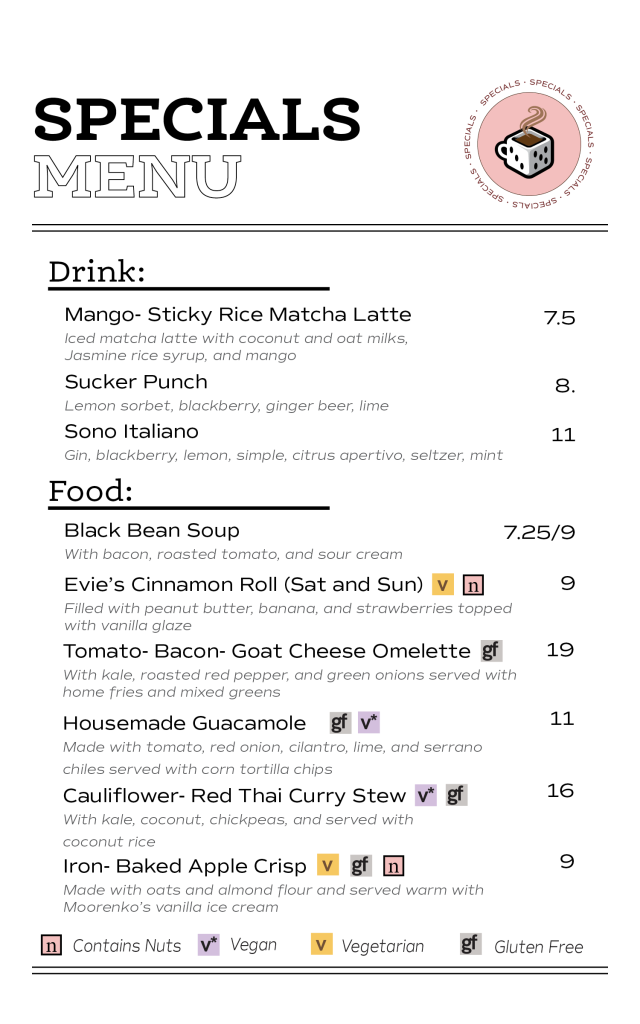 SPECIALS
MENU

SPECIALS · SPECIALS · SPECIALS · SPECIALS · SPECIALS · SPECIALS ·

Drink:

Mango- Sticky Rice Matcha Latte 7.5
Iced matcha latte with coconut and oat milks, Jasmine rice syrup, and mango

Sucker Punch 8.
Lemon sorbet, blackberry, ginger beer, lime

Sono Italiano 11
Gin, blackberry, lemon, simple, citrus apertivo, seltzer, mint

Food:

Black Bean Soup 7.25/9
With bacon, roasted tomato, and sour cream

Evie's Cinnamon Roll (Sat and Sun) v n 9
Filled with peanut butter, banana, and strawberries topped with vanilla glaze

Tomato- Bacon- Goat Cheese Omelette gf 19
With kale, roasted red pepper, and green onions served with home fries and mixed greens

Housemade Guacamole gf v* 11
Made with tomato, red onion, cilantro, lime, and serrano chiles served with corn tortilla chips

Cauliflower- Red Thai Curry Stew v* gf 16
With kale, coconut, chickpeas, and served with coconut rice

Iron- Baked Apple Crisp v gf n 9
Made with oats and almond flour and served warm with Moorenko's vanilla ice cream

n Contains Nuts v* Vegan v Vegetarian gf Gluten Free